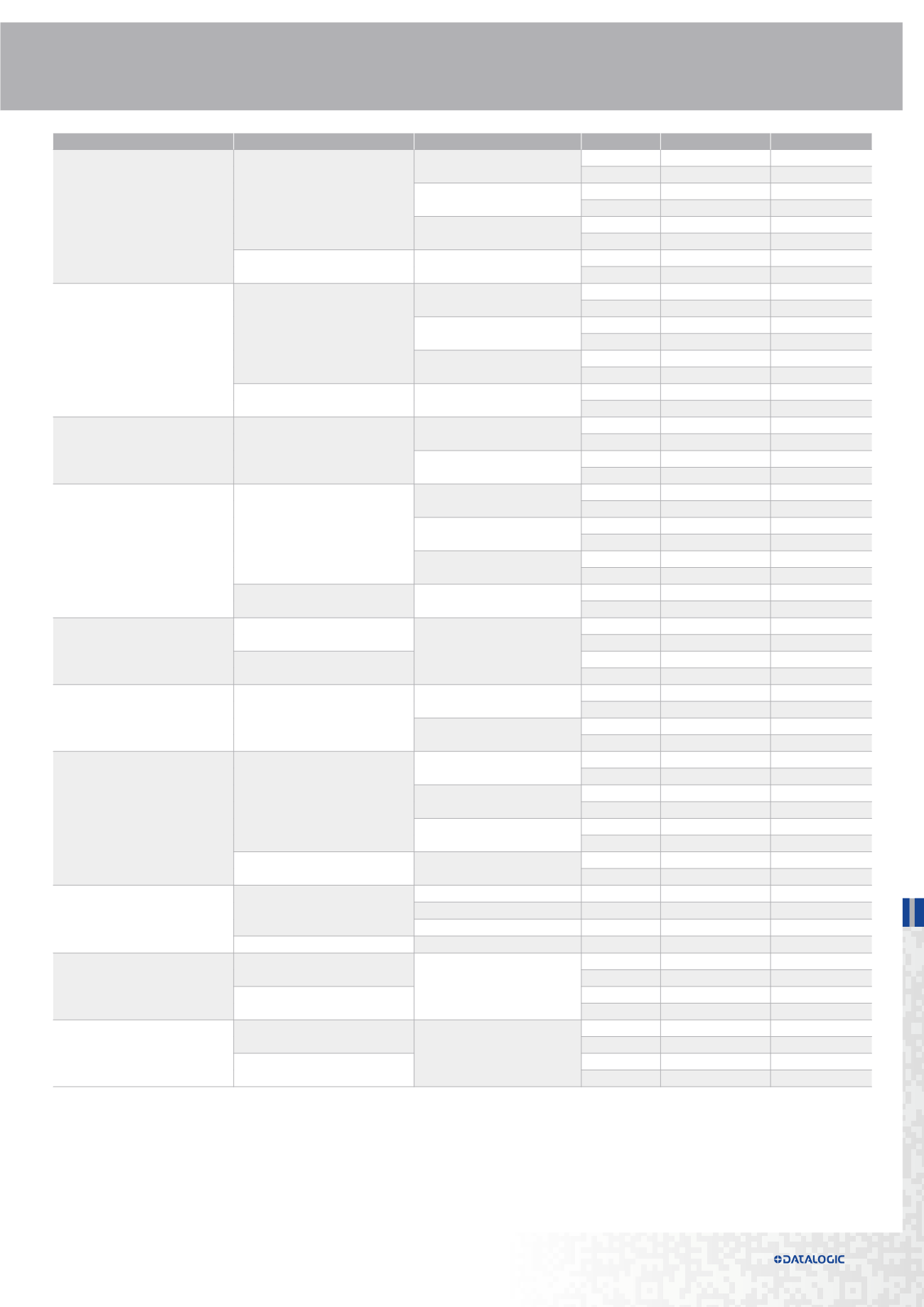 DATALOGIC